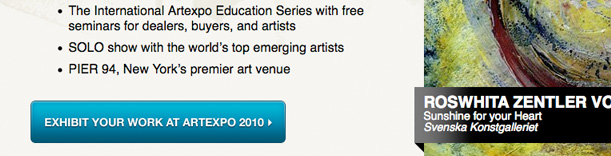 • The International Artexpo Education Series with free seminars for dealers, buyers, and artists
• SOLO show with the world's top emerging artists
• PIER 94, New York's premier art venue

EXHIBIT YOUR WORK AT ARTEXPO 2010 ▸

ROSWHITA ZENTLER VO
Sunshine for your Heart
Svenska Konstgalleriet